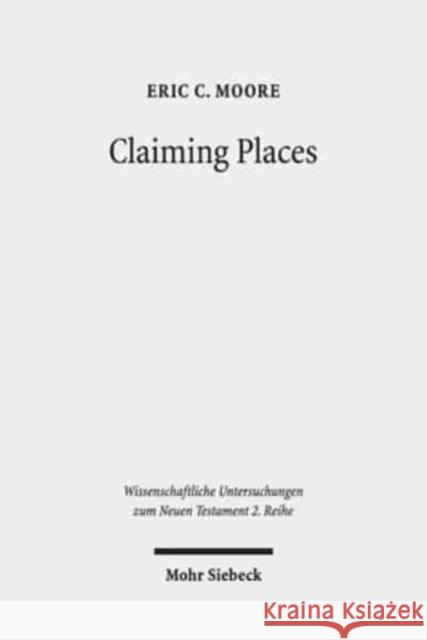 ERIC C. MOORE

Claiming Places

Wissenschaftliche Untersuchungen zum Neuen Testament 2. Reihe

Mohr Siebeck

KRAINA KSIĄŻEK